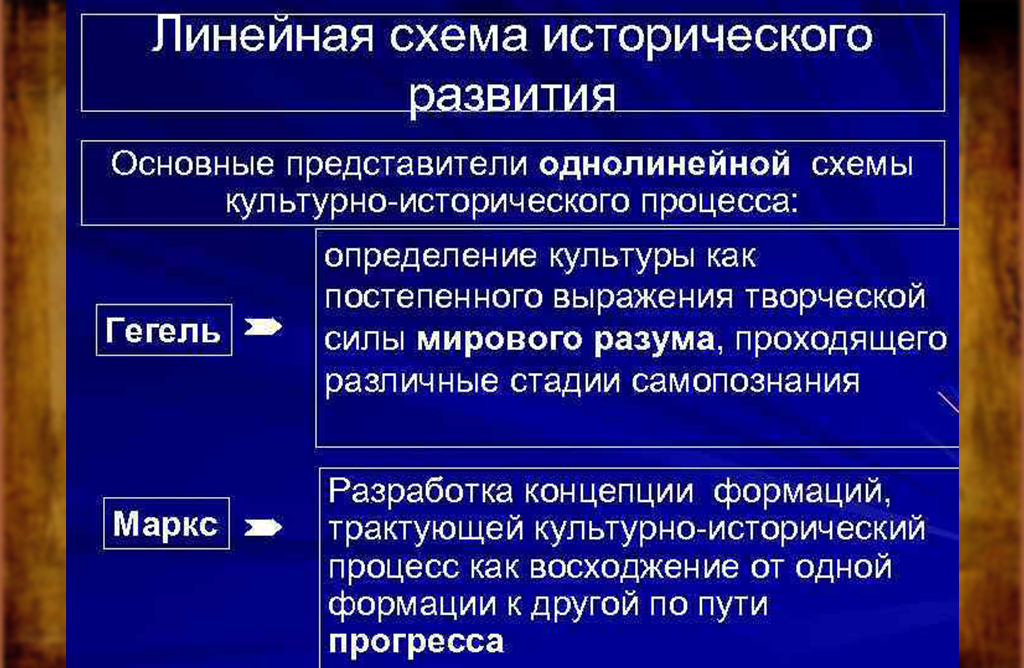 Линейная схема исторического развития

Основные представители однолинейной схемы культурно-исторического процесса:

Гегель

определение культуры как постепенного выражения творческой силы мирового разума, проходящего различные стадии самопознания

Маркс

Разработка концепции формаций, трактующей культурно-исторический процесс как восхождение от одной формации к другой по пути прогресса